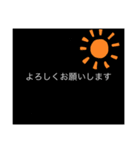 よろしくお願いします